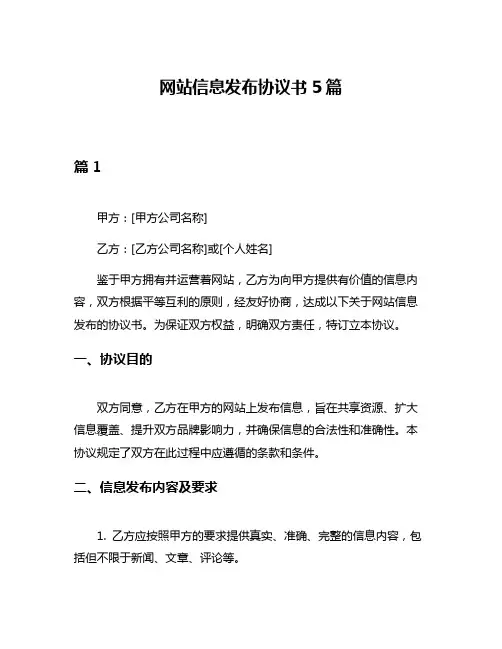 网站信息发布协议书 5 篇

篇 1

甲方：[甲方公司名称]

乙方：[乙方公司名称]或[个人姓名]

鉴于甲方拥有并运营着网站，乙方为向甲方提供有价值的信息内容，双方根据平等互利的原则，经友好协商，达成以下关于网站信息发布的协议书。为保证双方权益，明确双方责任，特订立本协议。

一、协议目的

双方同意，乙方在甲方的网站上发布信息，旨在共享资源、扩大信息覆盖、提升双方品牌影响力，并确保信息的合法性和准确性。本协议规定了双方在此过程中应遵循的条款和条件。

二、信息发布内容及要求

1. 乙方应按照甲方的要求提供真实、准确、完整的信息内容，包括但不限于新闻、文章、评论等。